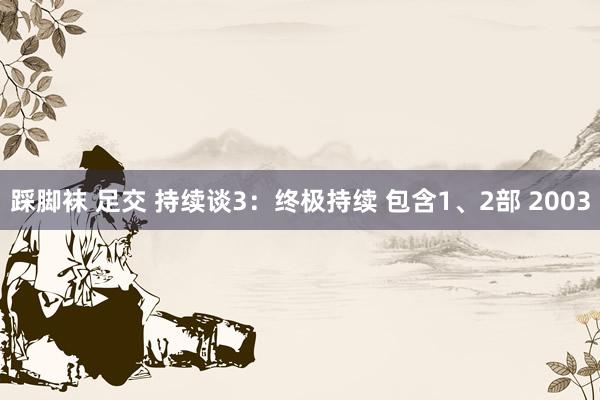 踩脚袜 足交 持续谈3：终极持续 包含1、2部 2003